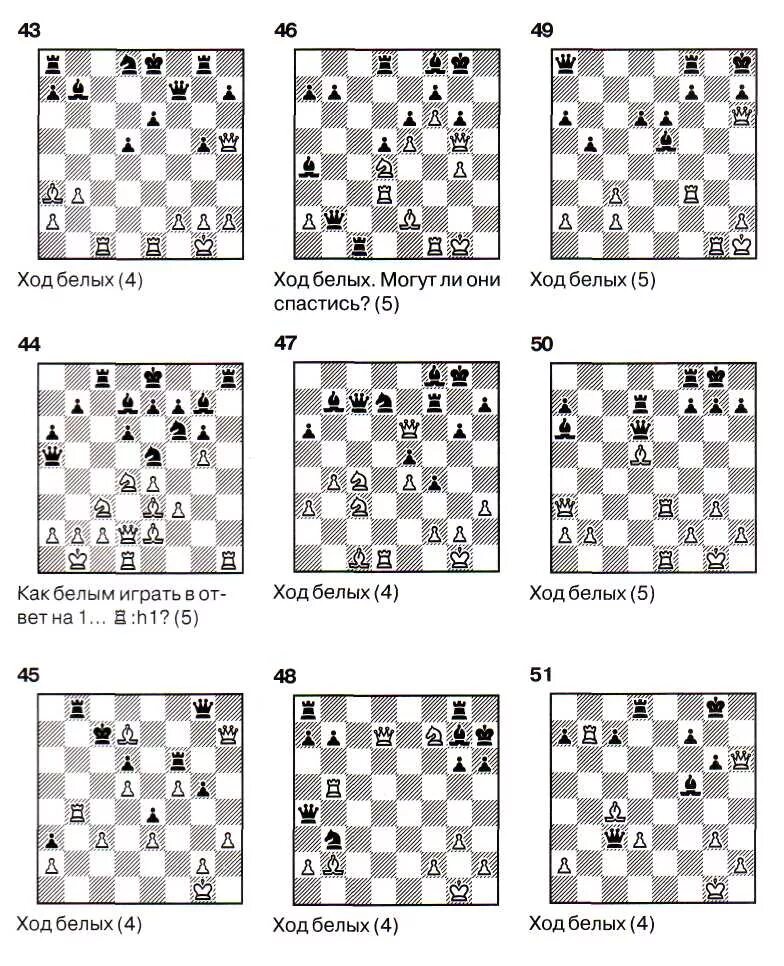 43

Ход белых (4)

44

Как белым играть в ответ на 1... ♖:h1? (5)

45

Ход белых (4)

46

Ход белых. Могут ли они спастись? (5)

47

Ход белых (4)

48

Ход белых (4)

49

Ход белых (5)

50

Ход белых (5)

51

Ход белых (4)